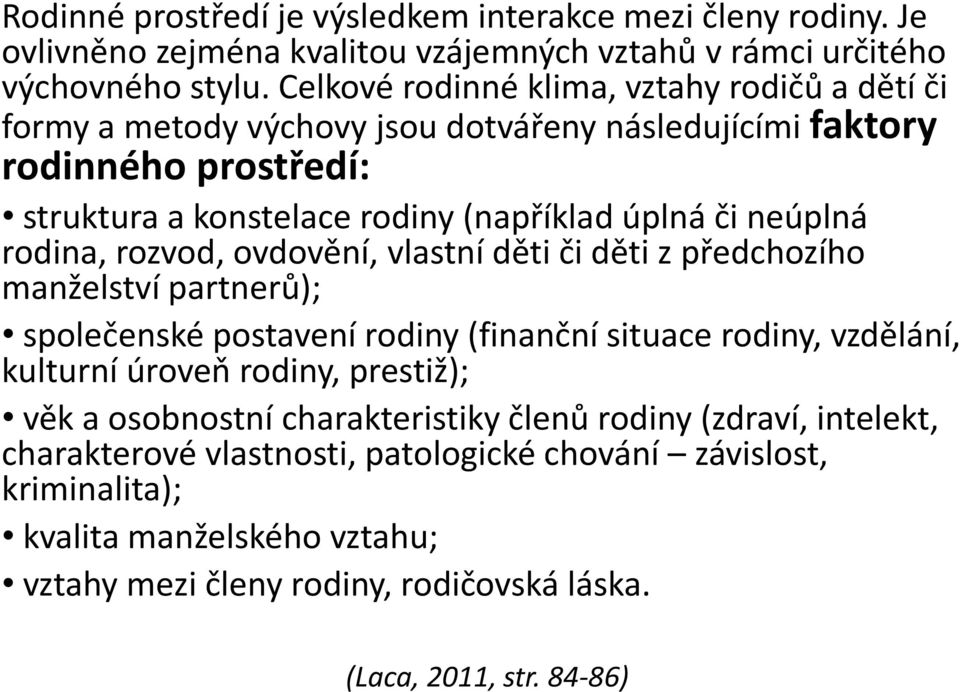 Rodinné prostředí je výsledkem interakce mezi členy rodiny. Je ovlivněno zejména kvalitou vzájemných vztahů v rámci určitého výchovného stylu. Celkové rodinné klima, vztahy rodičů a dětí či formy a metody výchovy jsou dotvářeny následujícími faktory rodinného prostředí:

• struktura a konstelace rodiny (například úplná či neúplná rodina, rozvod, ovdovění, vlastní děti či děti z předchozího manželství partnerů);

• společenské postavení rodiny (finanční situace rodiny, vzdělání, kulturní úroveň rodiny, prestiž);

• věk a osobnostní charakteristiky členů rodiny (zdraví, intelekt, charakterové vlastnosti, patologické chování – závislost, kriminalita);

• kvalita manželského vztahu;

• vztahy mezi členy rodiny, rodičovská láska.

(Laca, 2011, str. 84-86)